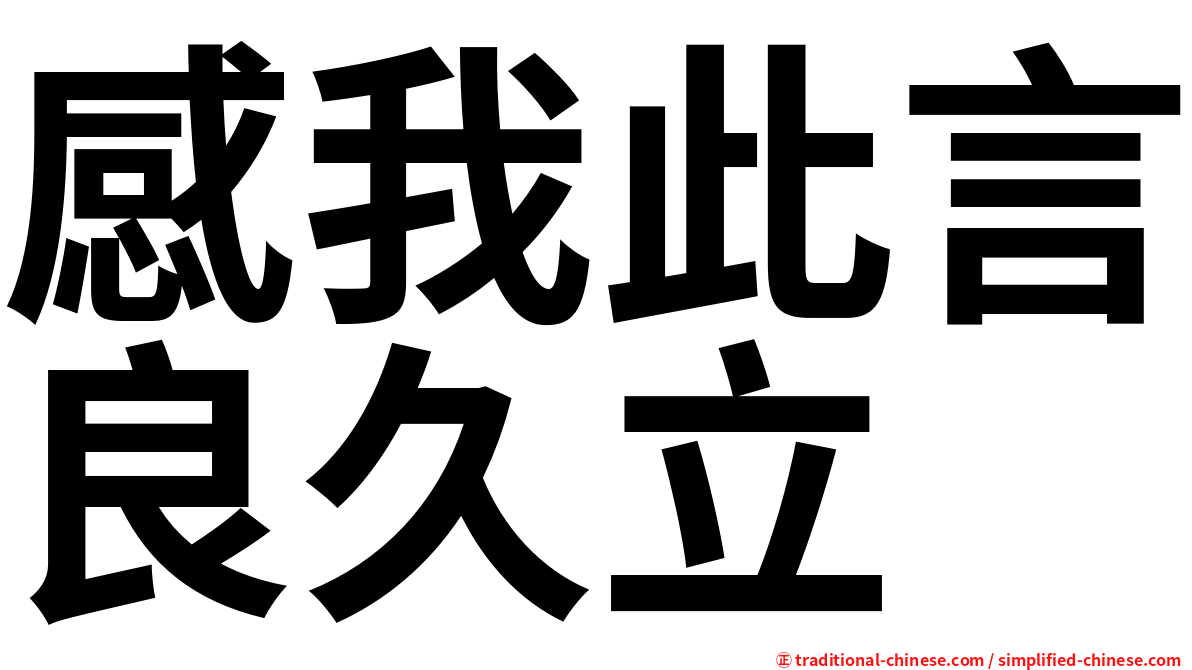 感我此言
良久立

㊣ traditional-chinese.com / simplified-chinese.com